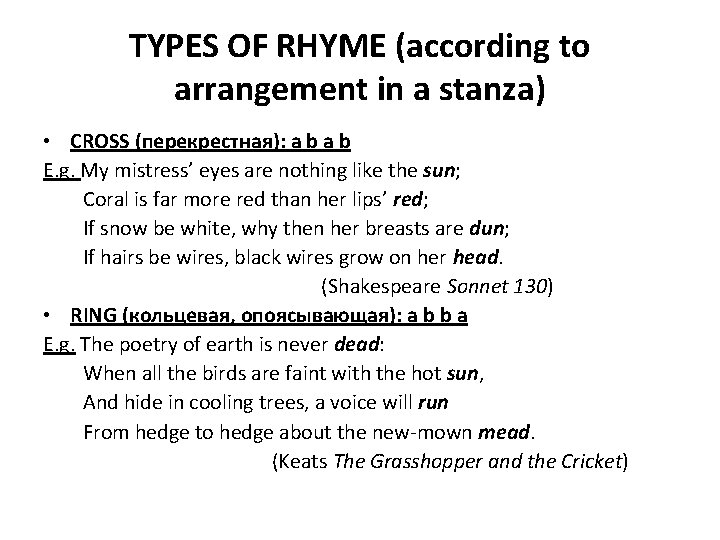 TYPES OF RHYME (according to arrangement in a stanza)

• CROSS (перекрестная): a b a b

E.g. My mistress' eyes are nothing like the sun;
Coral is far more red than her lips' red;
If snow be white, why then her breasts are dun;
If hairs be wires, black wires grow on her head.
(Shakespeare Sonnet 130)

• RING (кольцевая, опоясывающая): a b b a

E.g. The poetry of earth is never dead:
When all the birds are faint with the hot sun,
And hide in cooling trees, a voice will run
From hedge to hedge about the new-mown mead.
(Keats The Grasshopper and the Cricket)